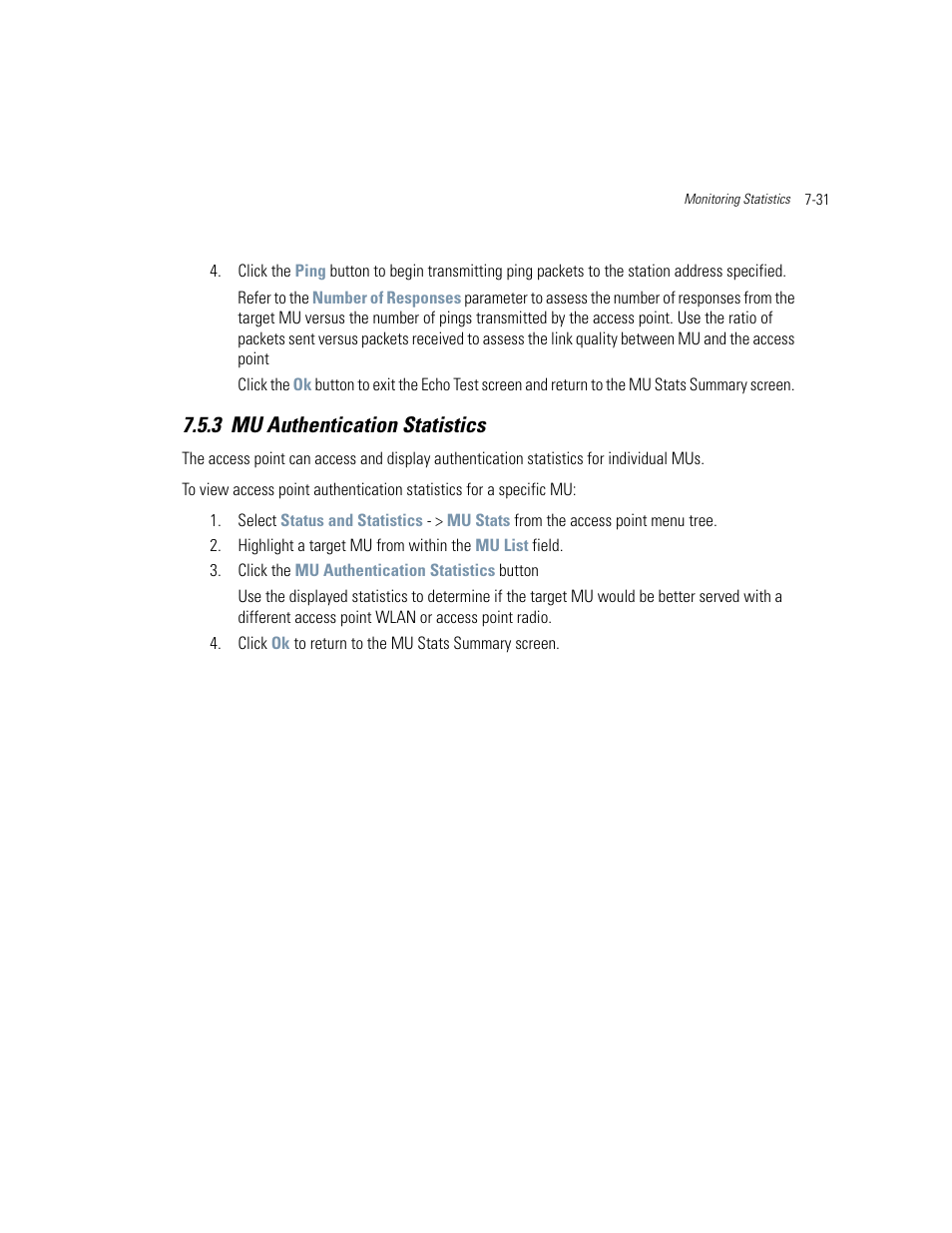 Monitoring Statistics 7-31

4. Click the Ping button to begin transmitting ping packets to the station address specified.

Refer to the Number of Responses parameter to assess the number of responses from the target MU versus the number of pings transmitted by the access point. Use the ratio of packets sent versus packets received to assess the link quality between MU and the access point

Click the Ok button to exit the Echo Test screen and return to the MU Stats Summary screen.

7.5.3 MU Authentication Statistics

The access point can access and display authentication statistics for individual MUs.

To view access point authentication statistics for a specific MU:

1. Select Status and Statistics - > MU Stats from the access point menu tree.
2. Highlight a target MU from within the MU List field.
3. Click the MU Authentication Statistics button

Use the displayed statistics to determine if the target MU would be better served with a different access point WLAN or access point radio.

4. Click Ok to return to the MU Stats Summary screen.